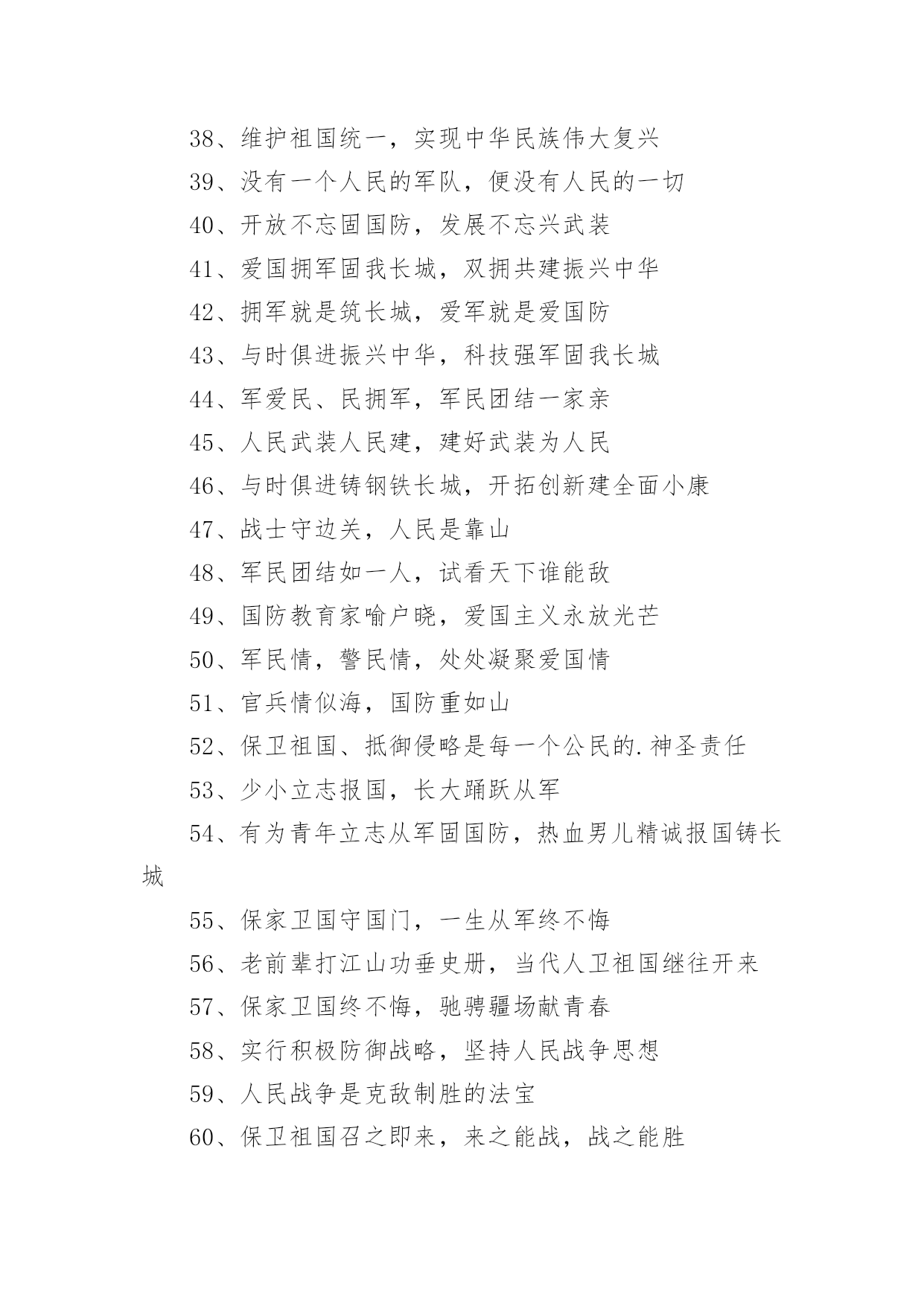 38、维护祖国统一，实现中华民族伟大复兴

39、没有一个人民的军队，便没有人民的一切

40、开放不忘固国防，发展不忘兴武装

41、爱国拥军固我长城，双拥共建振兴中华

42、拥军就是筑长城，爱军就是爱国防

43、与时俱进振兴中华，科技强军固我长城

44、军爱民、民拥军，军民团结一家亲

45、人民武装人民建，建好武装为人民

46、与时俱进铸钢铁长城，开拓创新建全面小康

47、战士守边关，人民是靠山

48、军民团结如一人，试看天下谁能敌

49、国防教育家喻户晓，爱国主义永放光芒

50、军民情，警民情，处处凝聚爱国情

51、官兵情似海，国防重如山

52、保卫祖国、抵御侵略是每一个公民的.神圣责任

53、少小立志报国，长大踊跃从军

54、有为青年立志从军固国防，热血男儿精诚报国铸长城

55、保家卫国守国门，一生从军终不悔

56、老前辈打江山功垂史册，当代人卫祖国继往开来

57、保家卫国终不悔，驰骋疆场献青春

58、实行积极防御战略，坚持人民战争思想

59、人民战争是克敌制胜的法宝

60、保卫祖国召之即来，来之能战，战之能胜